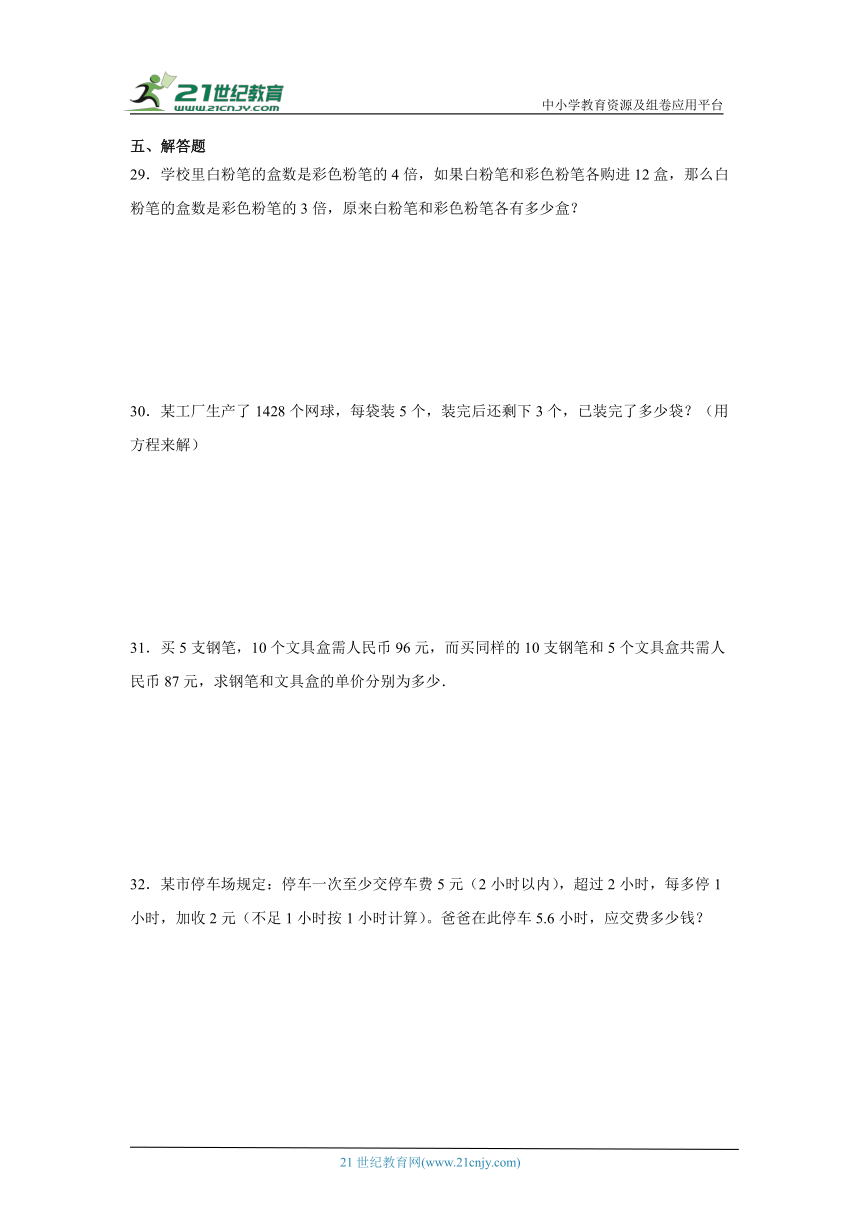 21世纪教育
www.21cnjy.com

中小学教育资源及组卷应用平台

五、解答题

29．学校里白粉笔的盒数是彩色粉笔的 4 倍，如果白粉笔和彩色粉笔各购进 12 盒，那么白粉笔的盒数是彩色粉笔的 3 倍，原来白粉笔和彩色粉笔各有多少盒？

30．某工厂生产了 1428 个网球，每袋装 5 个，装完后还剩下 3 个，已装完了多少袋？（用方程来解）

31．买 5 支钢笔，10 个文具盒需人民币 96 元，而买同样的 10 支钢笔和 5 个文具盒共需人民币 87 元，求钢笔和文具盒的单价分别为多少．

32．某市停车场规定：停车一次至少交停车费 5 元（2 小时以内），超过 2 小时，每多停 1 小时，加收 2 元（不足 1 小时按 1 小时计算）。爸爸在此停车 5.6 小时，应交费多少钱？

21 世纪教育网(www.21cnjy.com)